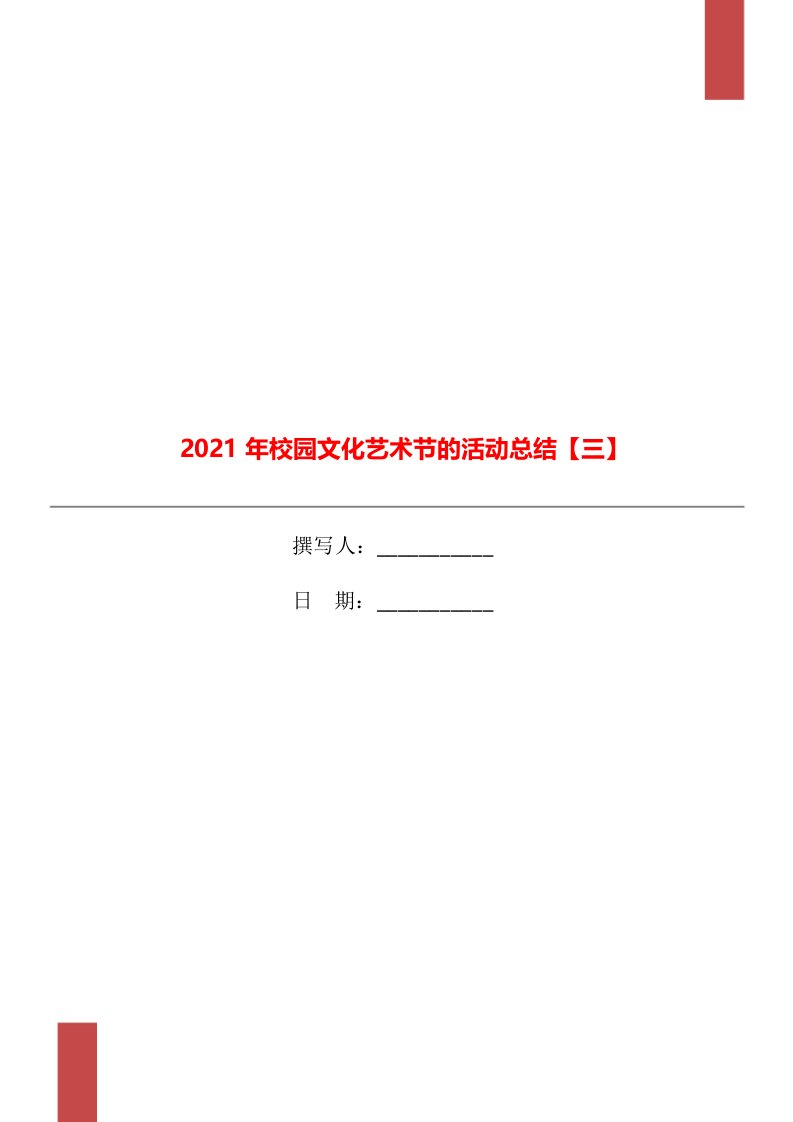 2021 年校园文化艺术节的活动总结【三】

撰写人：___________

日　期：___________